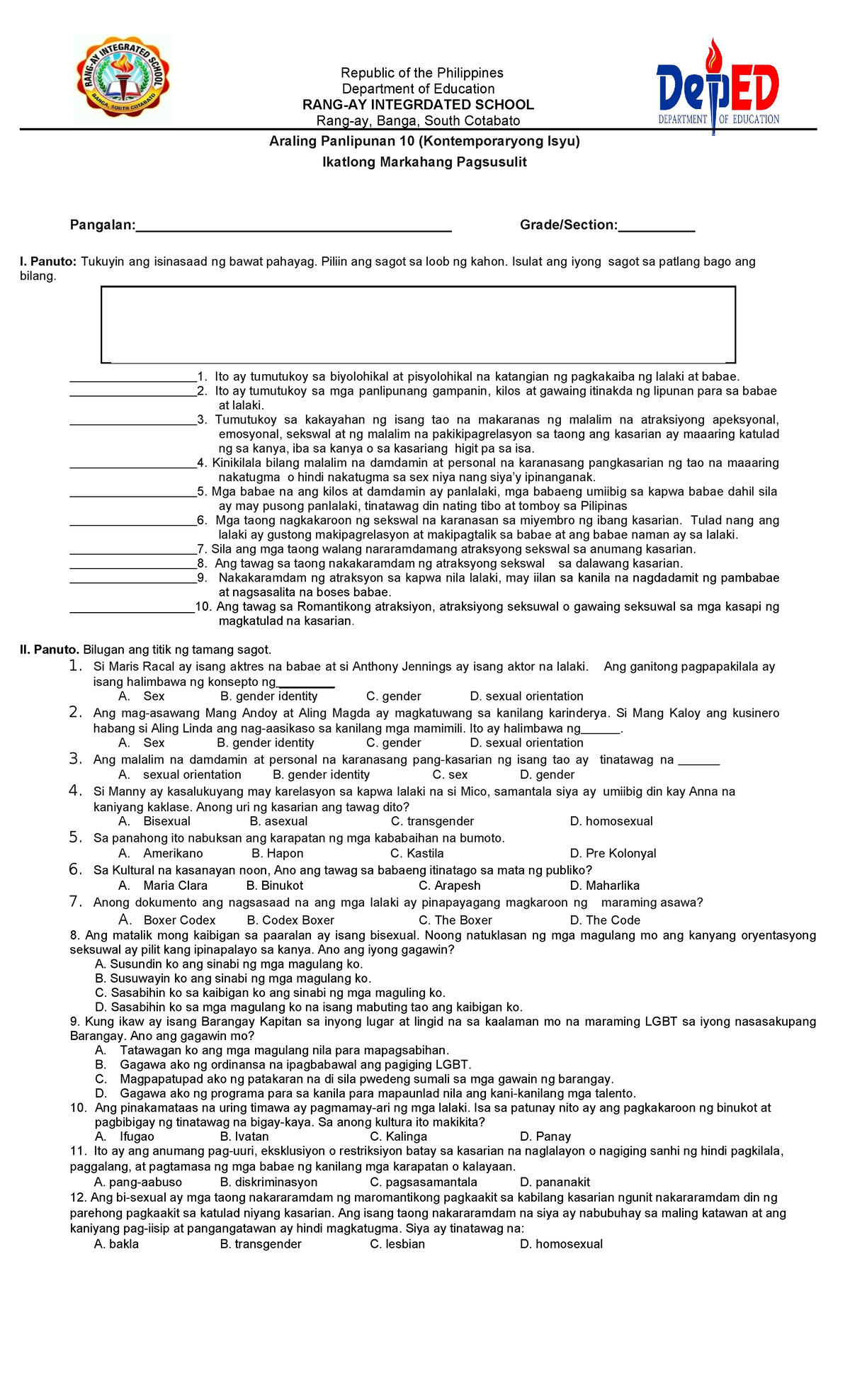 RANG-AY INTEGRATED SCHOOL
BANGA, SOUTH COTABATO

Republic of the Philippines
Department of Education
RANG-AY INTEGRDATED SCHOOL
Rang-ay, Banga, South Cotabato

DepED
DEPARTMENT OF EDUCATION

Araling Panlipunan 10 (Kontemporaryong Isyu)
Ikatlong Markahang Pagsusulit

Pangalan:____ Grade/Section:____

I. Panuto: Tukuyin ang isinasaad ng bawat pahayag. Piliin ang sagot sa loob ng kahon. Isulat ang iyong sagot sa patlang bago ang bilang.

____1. Ito ay tumutukoy sa biyolohikal at pisyolohikal na katangian ng pagkakaiba ng lalaki at babae.
____2. Ito ay tumutukoy sa mga panlipunang gampanin, kilos at gawaing itinakda ng lipunan para sa babae at lalaki.
____3. Tumutukoy sa kakayahan ng isang tao na makaranas ng malalim na atraksiyong apeksyonal, emosyonal, sekswal at ng malalim na pakikipagrelasyon sa taong ang kasarian ay maaaring katulad ng sa kanya, iba sa kanya o sa kasariang higit pa sa isa.
____4. Kinikilala bilang malalim na damdamin at personal na karanasang pangkasarian ng tao na maaaring nakatugma o hindi nakatugma sa sex niya nang siya'y ipinanganak.
____5. Mga babae na ang kilos at damdamin ay panlalaki, mga babaeng umiibig sa kapwa babae dahil sila ay may pusong panlalaki, tinatawag din nating tibo at tomboy sa Pilipinas
____6. Mga taong nagkakaroon ng sekswal na karanasan sa miyembro ng ibang kasarian. Tulad nang ang lalaki ay gustong makipagrelasyon at makipagtalik sa babae at ang babae naman ay sa lalaki.
____7. Sila ang mga taong walang nararamdamang atraksyong sekswal sa anumang kasarian.
____8. Ang tawag sa taong nakakaramdam ng atraksyong sekswal sa dalawang kasarian.
____9. Nakakaramdam ng atraksyon sa kapwa nila lalaki, may iilan sa kanila na nagdadamit ng pambabae at nagsasalita na boses babae.
____10. Ang tawag sa Romantikong atraksiyon, atraksiyong seksuwal o gawaing seksuwal sa mga kasapi ng magkatulad na kasarian.

II. Panuto. Bilugan ang titik ng tamang sagot.
1. Si Maris Racal ay isang aktres na babae at si Anthony Jennings ay isang aktor na lalaki. Ang ganitong pagpapakilala ay isang halimbawa ng konsepto ng____
A. Sex B. gender identity C. gender D. sexual orientation
2. Ang mag-asawang Mang Andoy at Aling Magda ay magkatuwang sa kanilang karinderya. Si Mang Kaloy ang kusinero habang si Aling Linda ang nag-aasikaso sa kanilang mga mamimili. Ito ay halimbawa ng____.
A. Sex B. gender identity C. gender D. sexual orientation
3. Ang malalim na damdamin at personal na karanasang pang-kasarian ng isang tao ay tinatawag na ____
A. sexual orientation B. gender identity C. sex D. gender
4. Si Manny ay kasalukuyang may karelasyon sa kapwa lalaki na si Mico, samantala siya ay umiibig din kay Anna na kaniyang kaklase. Anong uri ng kasarian ang tawag dito?
A. Bisexual B. asexual C. transgender D. homosexual
5. Sa panahong ito nabuksan ang karapatan ng mga kababaihan na bumoto.
A. Amerikano B. Hapon C. Kastila D. Pre Kolonyal
6. Sa Kultural na kasanayan noon, Ano ang tawag sa babaeng itinatago sa mata ng publiko?
A. Maria Clara B. Binukot C. Arapesh D. Maharlika
7. Anong dokumento ang nagsasaad na ang mga lalaki ay pinapayagang magkaroon ng maraming asawa?
A. Boxer Codex B. Codex Boxer C. The Boxer D. The Code
8. Ang matalik mong kaibigan sa paaralan ay isang bisexual. Noong natuklasan ng mga magulang mo ang kanyang oryentasyong seksuwal ay pilit kang ipinapalayo sa kanya. Ano ang iyong gagawin?
A. Susundin ko ang sinabi ng mga magulang ko.
B. Susuwayin ko ang sinabi ng mga magulang ko.
C. Sasabihin ko sa kaibigan ko ang sinabi ng mga maguling ko.
D. Sasabihin ko sa mga magulang ko na isang mabuting tao ang kaibigan ko.
9. Kung ikaw ay isang Barangay Kapitan sa inyong lugar at lingid na sa kaalaman mo na maraming LGBT sa iyong nasasakupang Barangay. Ano ang gagawin mo?
A. Tatawagan ko ang mga magulang nila para mapagsabihan.
B. Gagawa ako ng ordinansa na ipagbabawal ang pagiging LGBT.
C. Magpapatupad ako ng patakaran na di sila pwedeng sumali sa mga gawain ng barangay.
D. Gagawa ako ng programa para sa kanila para mapaunlad nila ang kani-kanilang mga talento.
10. Ang pinakamataas na uring timawa ay pagmamay-ari ng mga lalaki. Isa sa patunay nito ay ang pagkakaroon ng binukot at pagbibigay ng tinatawag na bigay-kaya. Sa anong kultura ito makikita?
A. Ifugao B. Ivatan C. Kalinga D. Panay
11. Ito ay ang anumang pag-uuri, eksklusiyon o restriksiyon batay sa kasarian na naglalayon o nagiging sanhi ng hindi pagkilala, paggalang, at pagtamasa ng mga babae ng kanilang mga karapatan o kalayaan.
A. pang-aabuso B. diskriminasyon C. pagsasamantala D. pananakit
12. Ang bi-sexual ay mga taong nakararamdam ng maromantikong pagkaakit sa kabilang kasarian ngunit nakararamdam din ng parehong pagkaakit sa katulad niyang kasarian. Ang isang taong nakararamdam na siya ay nabubuhay sa maling katawan at ang kaniyang pag-iisip at pangangatawan ay hindi magkatugma. Siya ay tinatawag na:
A. bakla B. transgender C. lesbian D. homosexual